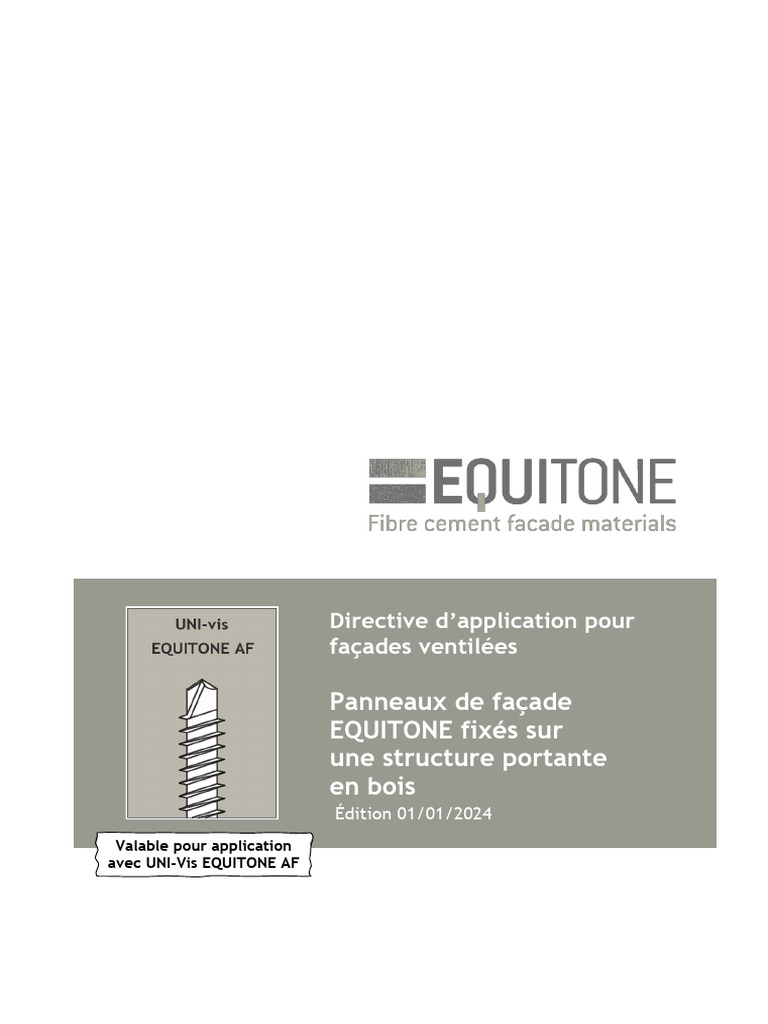 EQUITONE
Fibre cement facade materials

UNI-vis
EQUITONE AF

Valable pour application
avec UNI-Vis EQUITONE AF

Directive d'application pour façades ventilées

Panneaux de façade EQUITONE fixés sur une structure portante en bois

Édition 01/01/2024